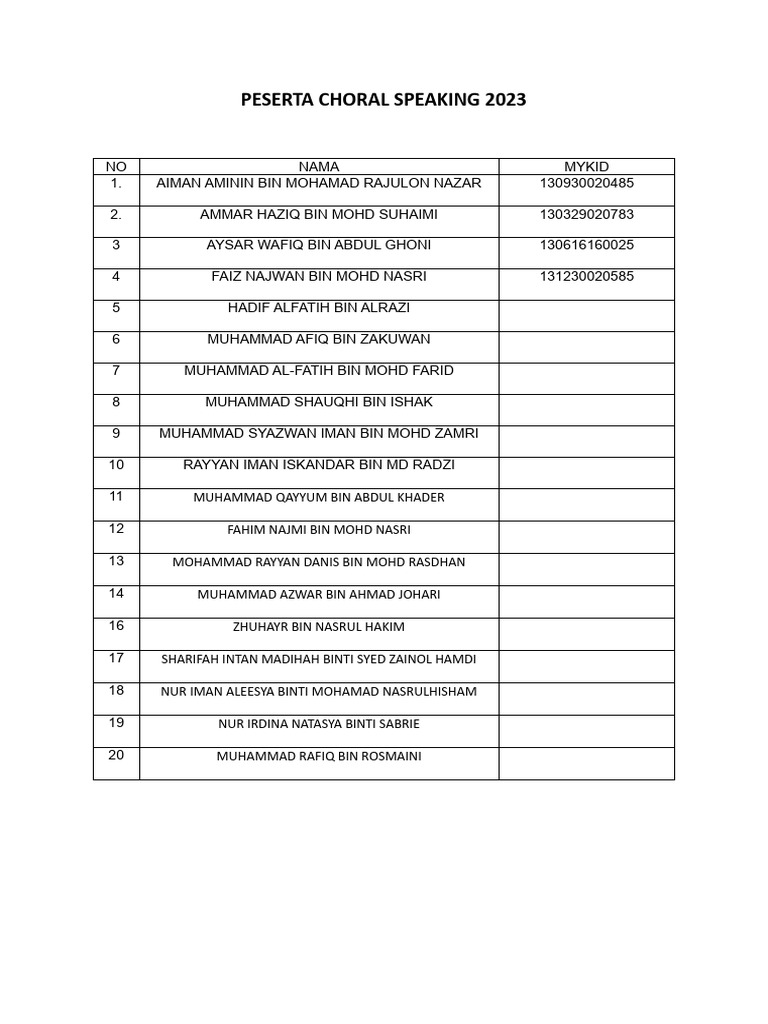 PESERTA CHORAL SPEAKING 2023

| NO | NAMA | MYKID |
|---|---|---|
| 1. | AIMAN AMININ BIN MOHAMAD RAJULON NAZAR | 130930020485 |
| 2. | AMMAR HAZIQ BIN MOHD SUHAIMI | 130329020783 |
| 3 | AYSAR WAFIQ BIN ABDUL GHONI | 130616160025 |
| 4 | FAIZ NAJWAN BIN MOHD NASRI | 131230020585 |
| 5 | HADIF ALFATIH BIN ALRAZI | |
| 6 | MUHAMMAD AFIQ BIN ZAKUWAN | |
| 7 | MUHAMMAD AL-FATIH BIN MOHD FARID | |
| 8 | MUHAMMAD SHAUQHI BIN ISHAK | |
| 9 | MUHAMMAD SYAZWAN IMAN BIN MOHD ZAMRI | |
| 10 | RAYYAN IMAN ISKANDAR BIN MD RADZI | |
| 11 | MUHAMMAD QAYYUM BIN ABDUL KHADER | |
| 12 | FAHIM NAJMI BIN MOHD NASRI | |
| 13 | MOHAMMAD RAYYAN DANIS BIN MOHD RASDHAN | |
| 14 | MUHAMMAD AZWAR BIN AHMAD JOHARI | |
| 16 | ZHUHAYR BIN NASRUL HAKIM | |
| 17 | SHARIFAH INTAN MADIHAH BINTI SYED ZAINOL HAMDI | |
| 18 | NUR IMAN ALEESYA BINTI MOHAMAD NASRULHISHAM | |
| 19 | NUR IRDINA NATASYA BINTI SABRIE | |
| 20 | MUHAMMAD RAFIQ BIN ROSMAINI | |